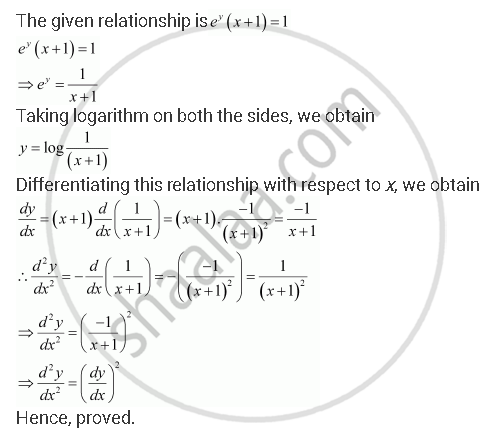 The given relationship is $e^y(x+1)=1$

$e^y(x+1)=1$

$\Rightarrow e^y=\frac{1}{x+1}$

Taking logarithm on both the sides, we obtain

$y=\log\frac{1}{(x+1)}$

Differentiating this relationship with respect to $x$, we obtain

$\frac{dy}{dx}=(x+1)\frac{d}{dx}\left(\frac{1}{x+1}\right)=(x+1).\frac{-1}{(x+1)^2}=\frac{-1}{x+1}$

$\therefore \frac{d^2y}{dx^2}=-\frac{d}{dx}\left(\frac{1}{x+1}\right)=-\left(\frac{-1}{(x+1)^2}\right)=\frac{1}{(x+1)^2}$

$\Rightarrow \frac{d^2y}{dx^2}=\left(\frac{-1}{x+1}\right)^2$

$\Rightarrow \frac{d^2y}{dx^2}=\left(\frac{dy}{dx}\right)^2$

Hence, proved.

shaalaa.com